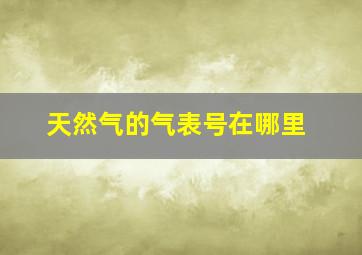 天然气的气表号在哪里